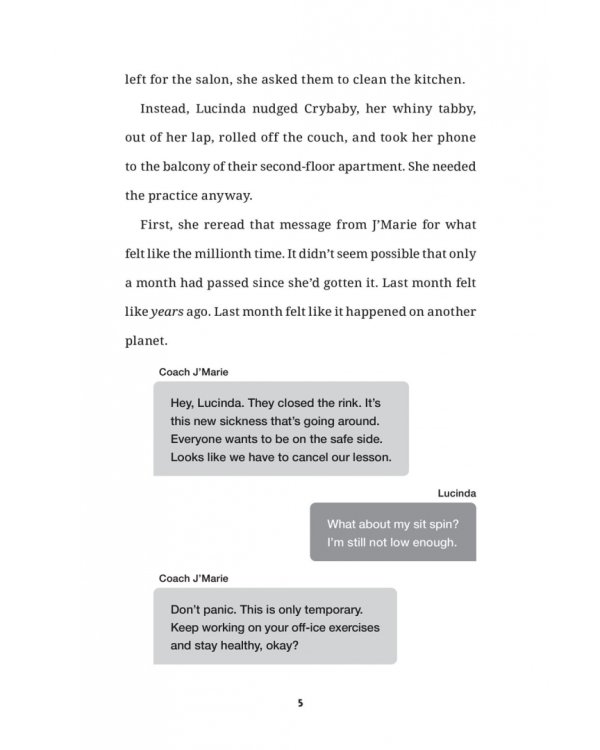 left for the salon, she asked them to clean the kitchen.

Instead, Lucinda nudged Crybaby, her whiny tabby, out of her lap, rolled off the couch, and took her phone to the balcony of their second-floor apartment. She needed the practice anyway.

First, she reread that message from J'Marie for what felt like the millionth time. It didn't seem possible that only a month had passed since she'd gotten it. Last month felt like years ago. Last month felt like it happened on another planet.

Coach J'Marie

Hey, Lucinda. They closed the rink. It's this new sickness that's going around. Everyone wants to be on the safe side. Looks like we have to cancel our lesson.

Lucinda

What about my sit spin? I'm still not low enough.

Coach J'Marie

Don't panic. This is only temporary. Keep working on your off-ice exercises and stay healthy, okay?

5